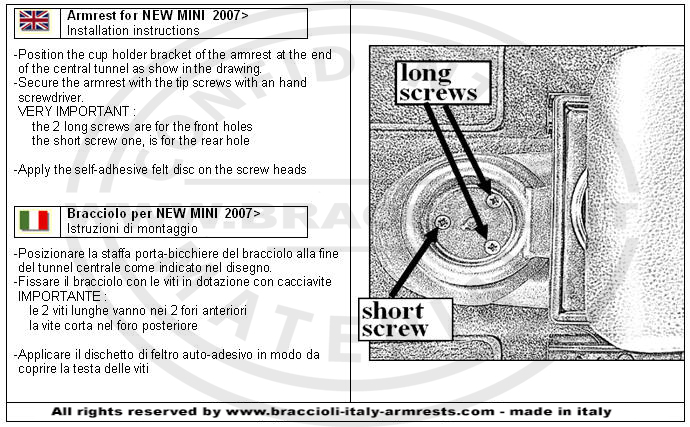 Armrest for NEW MINI 2007>
Installation instructions

-Position the cup holder bracket of the armrest at the end of the central tunnel as show in the drawing.
-Secure the armrest with the tip screws with an hand screwdriver.
VERY IMPORTANT :
the 2 long screws are for the front holes
the short screw one, is for the rear hole

-Apply the self-adhesive felt disc on the screw heads

Bracciolo per NEW MINI 2007>
Istruzioni di montaggio

-Posizionare la staffa porta-bicchiere del bracciolo alla fine del tunnel centrale come indicato nel disegno.
-Fissare il bracciolo con le viti in dotazione con cacciavite
IMPORTANTE :
le 2 viti lunghe vanno nei 2 fori anteriori
la vite corta nel foro posteriore

-Applicare il dischetto di feltro auto-adesivo in modo da coprire la testa delle viti

long screws

short screw

All rights reserved by www.braccioli-italy-armrests.com - made in italy